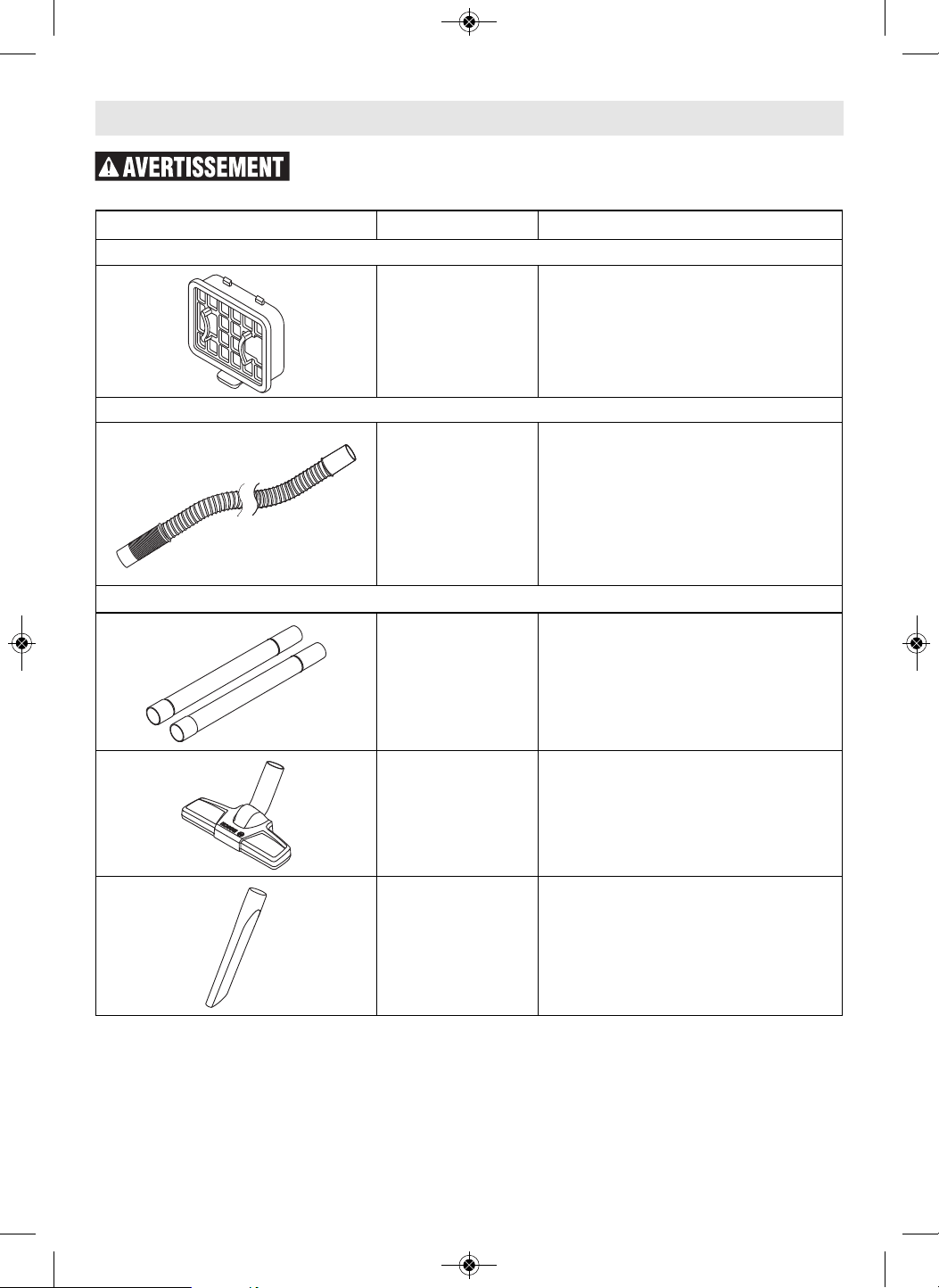 AVERTISSEMENT